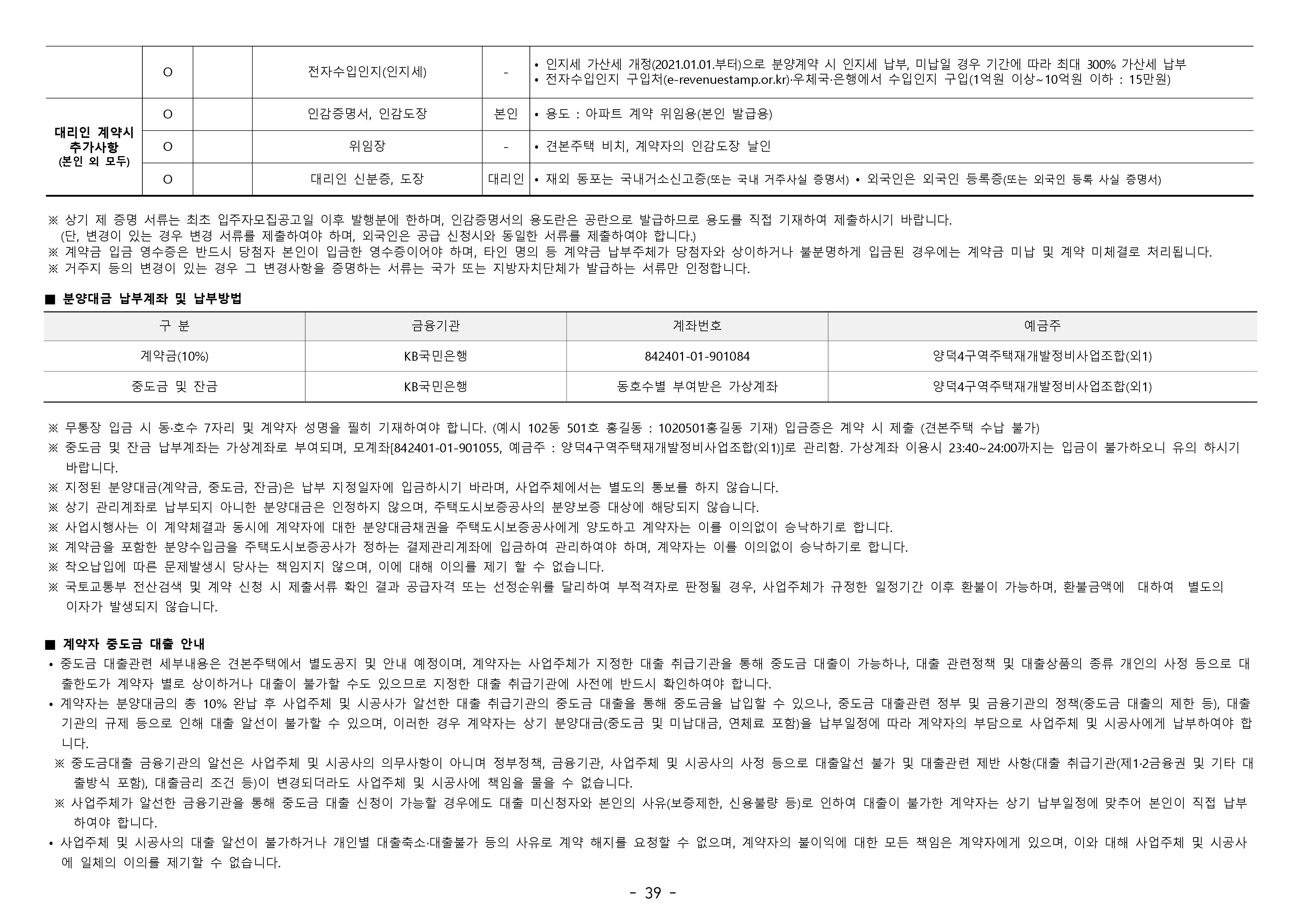 |  | O |  | 전자수입인지(인지세) | - | • 인지세 가산세 개정(2021.01.01.부터)으로 분양계약 시 인지세 납부, 미납일 경우 기간에 따라 최대 300% 가산세 납부 • 전자수입인지 구입처(e-revenuestamp.or.kr)·우체국·은행에서 수입인지 구입(1억원 이상~10억원 이하 : 15만원) |
|---|---|---|---|---|---|
| 대리인 계약시 추가사항 (본인 외 모두) | O |  | 인감증명서, 인감도장 | 본인 | • 용도 : 아파트 계약 위임용(본인 발급용) |
|  | O |  | 위임장 | - | • 견본주택 비치, 계약자의 인감도장 날인 |
|  | O |  | 대리인 신분증, 도장 | 대리인 | • 재외 동포는 국내거소신고증(또는 국내 거주사실 증명서) • 외국인은 외국인 등록증(또는 외국인 등록 사실 증명서) |

※ 상기 제 증명 서류는 최초 입주자모집공고일 이후 발행분에 한하며, 인감증명서의 용도란은 공란으로 발급하므로 용도를 직접 기재하여 제출하시기 바랍니다.
(단, 변경이 있는 경우 변경 서류를 제출하여야 하며, 외국인은 공급 신청시와 동일한 서류를 제출하여야 합니다.)
※ 계약금 입금 영수증은 반드시 당첨자 본인이 입금한 영수증이어야 하며, 타인 명의 등 계약금 납부주체가 당첨자와 상이하거나 불분명하게 입금된 경우에는 계약금 미납 및 계약 미체결로 처리됩니다.
※ 거주지 등의 변경이 있는 경우 그 변경사항을 증명하는 서류는 국가 또는 지방자치단체가 발급하는 서류만 인정합니다.

■ 분양대금 납부계좌 및 납부방법

| 구 분 | 금융기관 | 계좌번호 | 예금주 |
|---|---|---|---|
| 계약금(10%) | KB국민은행 | 842401-01-901084 | 양덕4구역주택재개발정비사업조합(외1) |
| 중도금 및 잔금 | KB국민은행 | 동호수별 부여받은 가상계좌 | 양덕4구역주택재개발정비사업조합(외1) |

※ 무통장 입금 시 동·호수 7자리 및 계약자 성명을 필히 기재하여야 합니다. (예시 102동 501호 홍길동 : 1020501홍길동 기재) 입금증은 계약 시 제출 (견본주택 수납 불가)
※ 중도금 및 잔금 납부계좌는 가상계좌로 부여되며, 모계좌[842401-01-901055, 예금주 : 양덕4구역주택재개발정비사업조합(외1)]로 관리함. 가상계좌 이용시 23:40~24:00까지는 입금이 불가하오니 유의 하시기 바랍니다.
※ 지정된 분양대금(계약금, 중도금, 잔금)은 납부 지정일자에 입금하시기 바라며, 사업주체에서는 별도의 통보를 하지 않습니다.
※ 상기 관리계좌로 납부되지 아니한 분양대금은 인정하지 않으며, 주택도시보증공사의 분양보증 대상에 해당되지 않습니다.
※ 사업시행사는 이 계약체결과 동시에 계약자에 대한 분양대금채권을 주택도시보증공사에게 양도하고 계약자는 이를 이의없이 승낙하기로 합니다.
※ 계약금을 포함한 분양수입금을 주택도시보증공사가 정하는 결제관리계좌에 입금하여 관리하여야 하며, 계약자는 이를 이의없이 승낙하기로 합니다.
※ 착오납입에 따른 문제발생시 당사는 책임지지 않으며, 이에 대해 이의를 제기 할 수 없습니다.
※ 국토교통부 전산검색 및 계약 신청 시 제출서류 확인 결과 공급자격 또는 선정순위를 달리하여 부적격자로 판정될 경우, 사업주체가 규정한 일정기간 이후 환불이 가능하며, 환불금액에 대하여 별도의 이자가 발생되지 않습니다.

■ 계약자 중도금 대출 안내
• 중도금 대출관련 세부내용은 견본주택에서 별도공지 및 안내 예정이며, 계약자는 사업주체가 지정한 대출 취급기관을 통해 중도금 대출이 가능하나, 대출 관련정책 및 대출상품의 종류 개인의 사정 등으로 대출한도가 계약자 별로 상이하거나 대출이 불가할 수도 있으므로 지정한 대출 취급기관에 사전에 반드시 확인하여야 합니다.
• 계약자는 분양대금의 총 10% 완납 후 사업주체 및 시공사가 알선한 대출 취급기관의 중도금 대출을 통해 중도금을 납입할 수 있으나, 중도금 대출관련 정부 및 금융기관의 정책(중도금 대출의 제한 등), 대출기관의 규제 등으로 인해 대출 알선이 불가할 수 있으며, 이러한 경우 계약자는 상기 분양대금(중도금 및 미납대금, 연체료 포함)을 납부일정에 따라 계약자의 부담으로 사업주체 및 시공사에게 납부하여야 합니다.
※ 중도금대출 금융기관의 알선은 사업주체 및 시공사의 의무사항이 아니며 정부정책, 금융기관, 사업주체 및 시공사의 사정 등으로 대출알선 불가 및 대출관련 제반 사항(대출 취급기관(제1·2금융권 및 기타 대출방식 포함), 대출금리 조건 등)이 변경되더라도 사업주체 및 시공사에 책임을 물을 수 없습니다.
※ 사업주체가 알선한 금융기관을 통해 중도금 대출 신청이 가능할 경우에도 대출 미신청자와 본인의 사유(보증제한, 신용불량 등)로 인하여 대출이 불가한 계약자는 상기 납부일정에 맞추어 본인이 직접 납부하여야 합니다.
• 사업주체 및 시공사의 대출 알선이 불가하거나 개인별 대출축소·대출불가 등의 사유로 계약 해지를 요청할 수 없으며, 계약자의 불이익에 대한 모든 책임은 계약자에게 있으며, 이와 대해 사업주체 및 시공사에 일체의 이의를 제기할 수 없습니다.

- 39 -